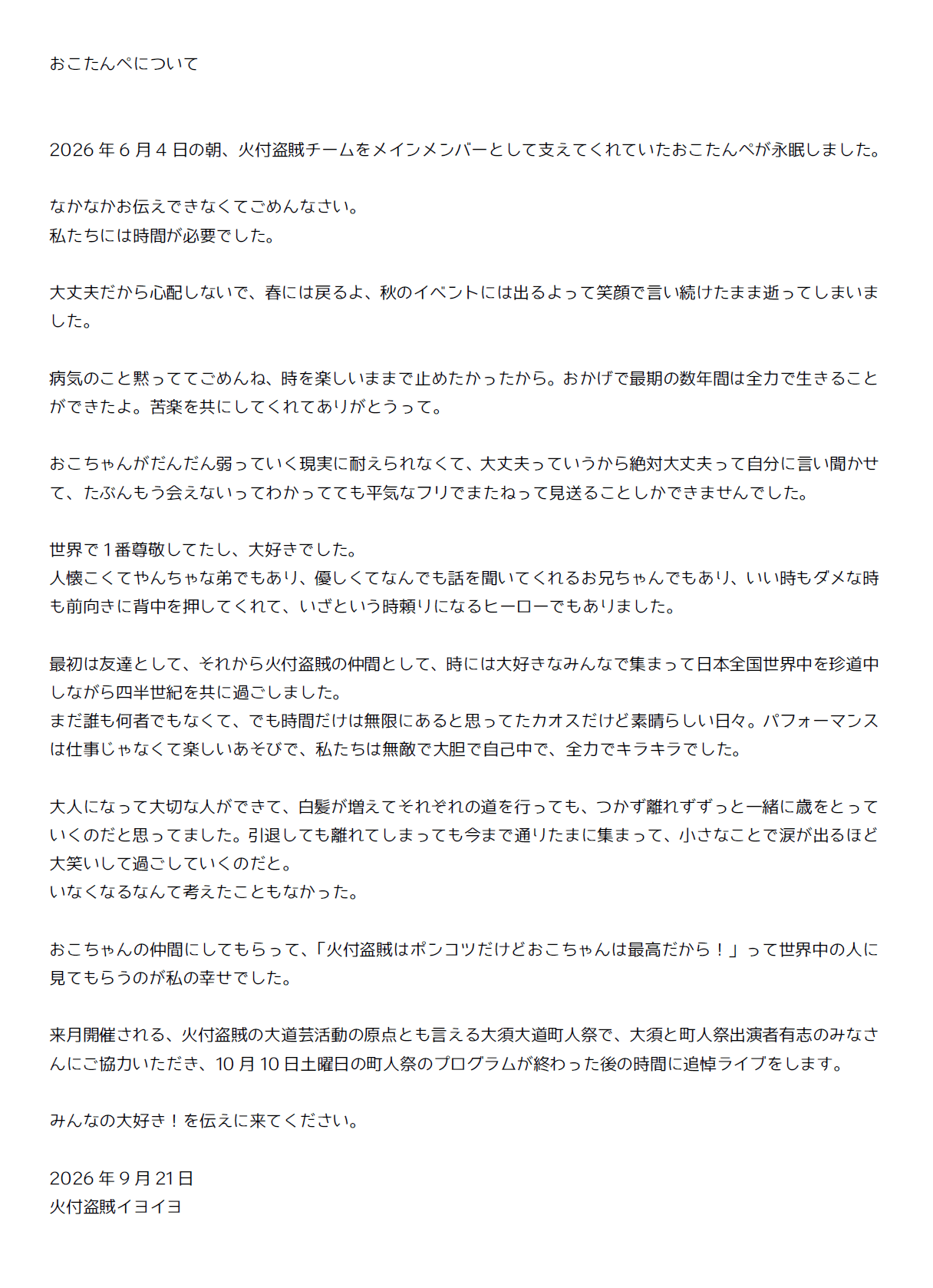 おこたんぺについて

2026年6月4日の朝、火付盗賊チームをメインメンバーとして支えてくれていたおこたんぺが永眠しました。

なかなかお伝えできなくてごめんなさい。
私たちには時間が必要でした。

大丈夫だから心配しないで、春には戻るよ、秋のイベントには出るよって笑顔で言い続けたまま逝ってしまいました。

病気のこと黙っててごめんね、時を楽しいままで止めたかったから。おかげで最期の数年間は全力で生きることができたよ。苦楽を共にしてくれてありがとうって。

おこちゃんがだんだん弱っていく現実に耐えられなくて、大丈夫っていうから絶対大丈夫って自分に言い聞かせて、たぶんもう会えないってわかってても平気なフリでまたねって見送ることしかできませんでした。

世界で1番尊敬してたし、大好きでした。
人懐こくてやんちゃな弟でもあり、優しくてなんでも話を聞いてくれるお兄ちゃんでもあり、いい時もダメな時も前向きに背中を押してくれて、いざという時頼りになるヒーローでもありました。

最初は友達として、それから火付盗賊の仲間として、時には大好きなみんなで集まって日本全国世界中を珍道中しながら四半世紀を共に過ごしました。
まだ誰も何者でもなくて、でも時間だけは無限にあると思ってたカオスだけど素晴らしい日々。パフォーマンスは仕事じゃなくて楽しいあそびで、私たちは無敵で大胆で自己中で、全力でキラキラでした。

大人になって大切な人ができて、白髪が増えてそれぞれの道を行っても、つかず離れずずっと一緒に歳をとっていくのだと思ってました。引退しても離れてしまっても今まで通りたまに集まって、小さなことで涙が出るほど大笑いして過ごしていくのだと。
いなくなるなんて考えたこともなかった。

おこちゃんの仲間にしてもらって、「火付盗賊はポンコツだけどおこちゃんは最高だから！」って世界中の人に見てもらうのが私の幸せでした。

来月開催される、火付盗賊の大道芸活動の原点とも言える大須大道町人祭で、大須と町人祭出演者有志のみなさんにご協力いただき、10月10日土曜日の町人祭のプログラムが終わった後の時間に追悼ライブをします。

みんなの大好き！を伝えに来てください。

2026年9月21日
火付盗賊イヨイヨ